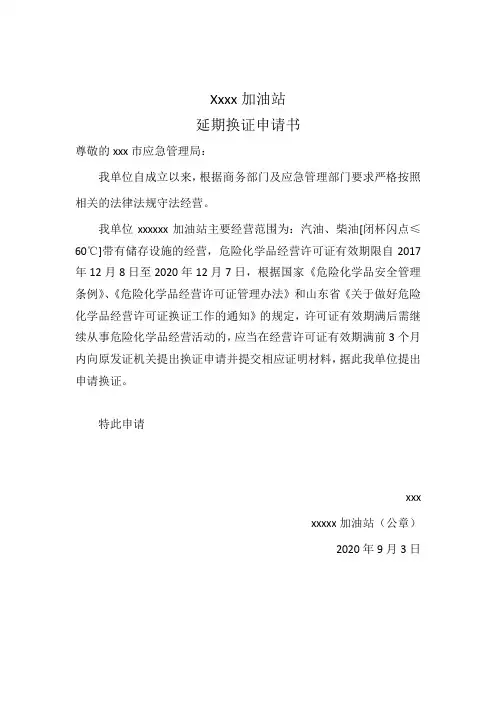 Xxxx 加油站

延期换证申请书

尊敬的 xxx 市应急管理局：

我单位自成立以来，根据商务部门及应急管理部门要求严格按照相关的法律法规守法经营。

我单位 xxxxxx 加油站主要经营范围为：汽油、柴油[闭杯闪点≤60℃]带有储存设施的经营，危险化学品经营许可证有效期限自 2017 年 12 月 8 日至 2020 年 12 月 7 日，根据国家《危险化学品安全管理条例》、《危险化学品经营许可证管理办法》和山东省《关于做好危险化学品经营许可证换证工作的通知》的规定，许可证有效期满后需继续从事危险化学品经营活动的，应当在经营许可证有效期满前 3 个月内向原发证机关提出换证申请并提交相应证明材料，据此我单位提出申请换证。

特此申请

xxx

xxxxx 加油站（公章）

2020 年 9 月 3 日